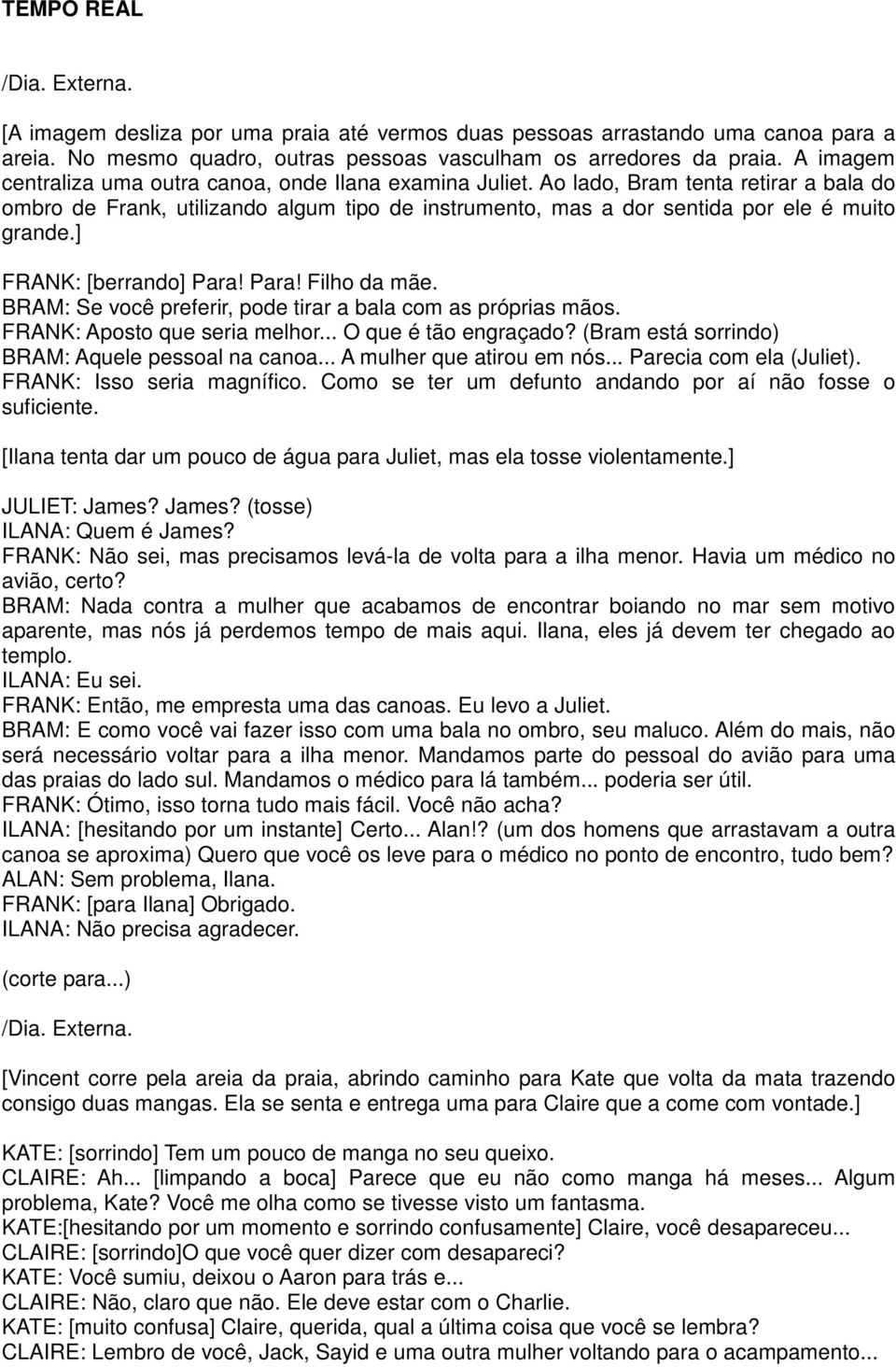 TEMPO REAL

/Dia. Externa.

[A imagem desliza por uma praia até vermos duas pessoas arrastando uma canoa para a areia. No mesmo quadro, outras pessoas vasculham os arredores da praia. A imagem centraliza uma outra canoa, onde Ilana examina Juliet. Ao lado, Bram tenta retirar a bala do ombro de Frank, utilizando algum tipo de instrumento, mas a dor sentida por ele é muito grande.]

FRANK: [berrando] Para! Para! Filho da mãe.
BRAM: Se você preferir, pode tirar a bala com as próprias mãos.
FRANK: Aposto que seria melhor... O que é tão engraçado? (Bram está sorrindo)
BRAM: Aquele pessoal na canoa... A mulher que atirou em nós... Parecia com ela (Juliet).
FRANK: Isso seria magnífico. Como se ter um defunto andando por aí não fosse o suficiente.

[Ilana tenta dar um pouco de água para Juliet, mas ela tosse violentamente.]

JULIET: James? James? (tosse)
ILANA: Quem é James?
FRANK: Não sei, mas precisamos levá-la de volta para a ilha menor. Havia um médico no avião, certo?
BRAM: Nada contra a mulher que acabamos de encontrar boiando no mar sem motivo aparente, mas nós já perdemos tempo de mais aqui. Ilana, eles já devem ter chegado ao templo.
ILANA: Eu sei.
FRANK: Então, me empresta uma das canoas. Eu levo a Juliet.
BRAM: E como você vai fazer isso com uma bala no ombro, seu maluco. Além do mais, não será necessário voltar para a ilha menor. Mandamos parte do pessoal do avião para uma das praias do lado sul. Mandamos o médico para lá também... poderia ser útil.
FRANK: Ótimo, isso torna tudo mais fácil. Você não acha?
ILANA: [hesitando por um instante] Certo... Alan!? (um dos homens que arrastavam a outra canoa se aproxima) Quero que você os leve para o médico no ponto de encontro, tudo bem?
ALAN: Sem problema, Ilana.
FRANK: [para Ilana] Obrigado.
ILANA: Não precisa agradecer.

(corte para...)

/Dia. Externa.

[Vincent corre pela areia da praia, abrindo caminho para Kate que volta da mata trazendo consigo duas mangas. Ela se senta e entrega uma para Claire que a come com vontade.]

KATE: [sorrindo] Tem um pouco de manga no seu queixo.
CLAIRE: Ah... [limpando a boca] Parece que eu não como manga há meses... Algum problema, Kate? Você me olha como se tivesse visto um fantasma.
KATE:[hesitando por um momento e sorrindo confusamente] Claire, você desapareceu...
CLAIRE: [sorrindo]O que você quer dizer com desapareci?
KATE: Você sumiu, deixou o Aaron para trás e...
CLAIRE: Não, claro que não. Ele deve estar com o Charlie.
KATE: [muito confusa] Claire, querida, qual a última coisa que você se lembra?
CLAIRE: Lembro de você, Jack, Sayid e uma outra mulher voltando para o acampamento...